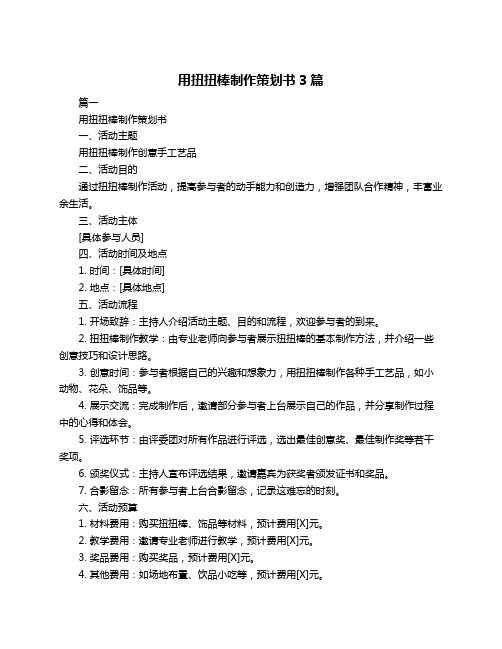 用扭扭棒制作策划书 3 篇

篇一

用扭扭棒制作策划书

一、活动主题

用扭扭棒制作创意手工艺品

二、活动目的

通过扭扭棒制作活动，提高参与者的动手能力和创造力，增强团队合作精神，丰富业余生活。

三、活动主体

[具体参与人员]

四、活动时间及地点

1. 时间：[具体时间]

2. 地点：[具体地点]

五、活动流程

1. 开场致辞：主持人介绍活动主题、目的和流程，欢迎参与者的到来。

2. 扭扭棒制作教学：由专业老师向参与者展示扭扭棒的基本制作方法，并介绍一些创意技巧和设计思路。

3. 创意时间：参与者根据自己的兴趣和想象力，用扭扭棒制作各种手工艺品，如小动物、花朵、饰品等。

4. 展示交流：完成制作后，邀请部分参与者上台展示自己的作品，并分享制作过程中的心得和体会。

5. 评选环节：由评委团对所有作品进行评选，选出最佳创意奖、最佳制作奖等若干奖项。

6. 颁奖仪式：主持人宣布评选结果，邀请嘉宾为获奖者颁发证书和奖品。

7. 合影留念：所有参与者上台合影留念，记录这难忘的时刻。

六、活动预算

1. 材料费用：购买扭扭棒、饰品等材料，预计费用[X]元。

2. 教学费用：邀请专业老师进行教学，预计费用[X]元。

3. 奖品费用：购买奖品，预计费用[X]元。

4. 其他费用：如场地布置、饮品小吃等，预计费用[X]元。